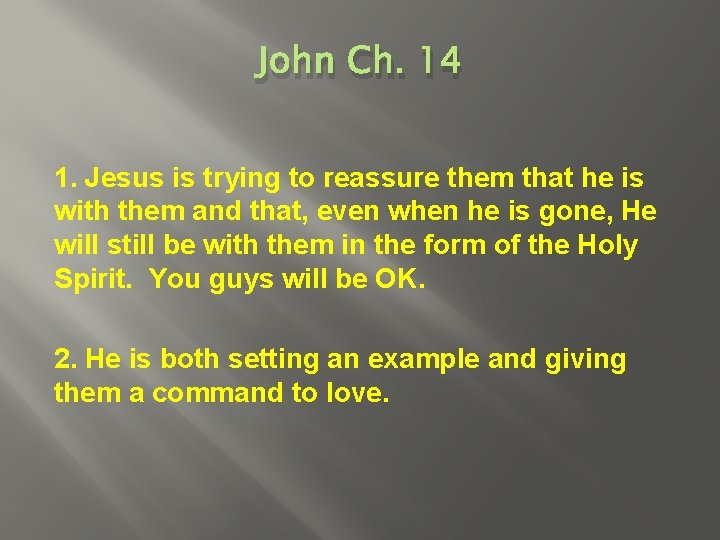 John Ch. 14

1. Jesus is trying to reassure them that he is with them and that, even when he is gone, He will still be with them in the form of the Holy Spirit. You guys will be OK.

2. He is both setting an example and giving them a command to love.